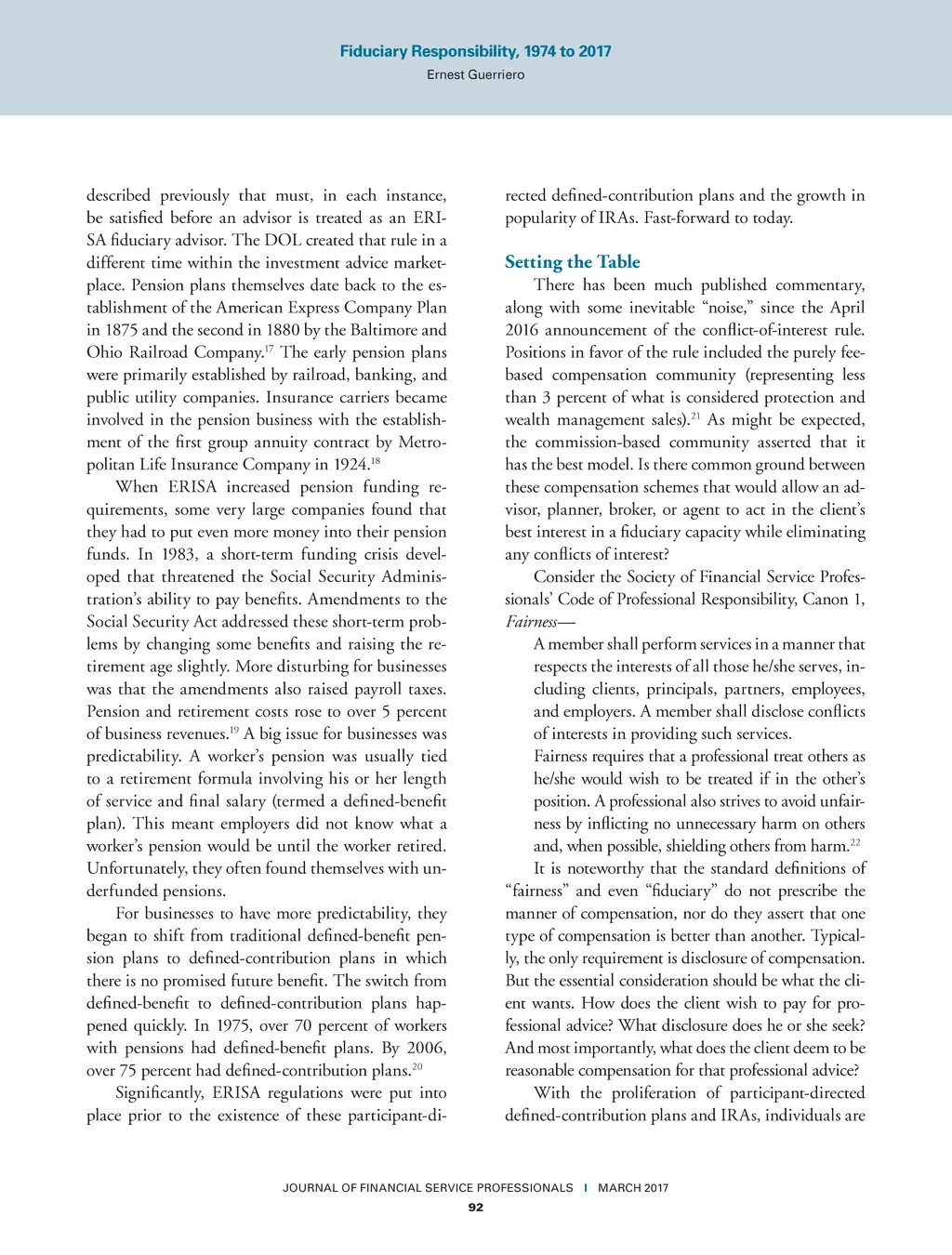 Fiduciary Responsibility, 1974 to 2017
Ernest Guerriero

described previously that must, in each instance, be satisfied before an advisor is treated as an ERISA fiduciary advisor. The DOL created that rule in a different time within the investment advice marketplace. Pension plans themselves date back to the establishment of the American Express Company Plan in 1875 and the second in 1880 by the Baltimore and Ohio Railroad Company.$^{17}$ The early pension plans were primarily established by railroad, banking, and public utility companies. Insurance carriers became involved in the pension business with the establishment of the first group annuity contract by Metropolitan Life Insurance Company in 1924.$^{18}$

When ERISA increased pension funding requirements, some very large companies found that they had to put even more money into their pension funds. In 1983, a short-term funding crisis developed that threatened the Social Security Administration's ability to pay benefits. Amendments to the Social Security Act addressed these short-term problems by changing some benefits and raising the retirement age slightly. More disturbing for businesses was that the amendments also raised payroll taxes. Pension and retirement costs rose to over 5 percent of business revenues.$^{19}$ A big issue for businesses was predictability. A worker's pension was usually tied to a retirement formula involving his or her length of service and final salary (termed a defined-benefit plan). This meant employers did not know what a worker's pension would be until the worker retired. Unfortunately, they often found themselves with underfunded pensions.

For businesses to have more predictability, they began to shift from traditional defined-benefit pension plans to defined-contribution plans in which there is no promised future benefit. The switch from defined-benefit to defined-contribution plans happened quickly. In 1975, over 70 percent of workers with pensions had defined-benefit plans. By 2006, over 75 percent had defined-contribution plans.$^{20}$

Significantly, ERISA regulations were put into place prior to the existence of these participant-directed defined-contribution plans and the growth in popularity of IRAs. Fast-forward to today.

Setting the Table
There has been much published commentary, along with some inevitable "noise," since the April 2016 announcement of the conflict-of-interest rule. Positions in favor of the rule included the purely fee-based compensation community (representing less than 3 percent of what is considered protection and wealth management sales).$^{21}$ As might be expected, the commission-based community asserted that it has the best model. Is there common ground between these compensation schemes that would allow an advisor, planner, broker, or agent to act in the client's best interest in a fiduciary capacity while eliminating any conflicts of interest?

Consider the Society of Financial Service Professionals' Code of Professional Responsibility, Canon 1, Fairness—

A member shall perform services in a manner that respects the interests of all those he/she serves, including clients, principals, partners, employees, and employers. A member shall disclose conflicts of interests in providing such services.

Fairness requires that a professional treat others as he/she would wish to be treated if in the other's position. A professional also strives to avoid unfairness by inflicting no unnecessary harm on others and, when possible, shielding others from harm.$^{22}$

It is noteworthy that the standard definitions of "fairness" and even "fiduciary" do not prescribe the manner of compensation, nor do they assert that one type of compensation is better than another. Typically, the only requirement is disclosure of compensation. But the essential consideration should be what the client wants. How does the client wish to pay for professional advice? What disclosure does he or she seek? And most importantly, what does the client deem to be reasonable compensation for that professional advice?

With the proliferation of participant-directed defined-contribution plans and IRAs, individuals are

JOURNAL OF FINANCIAL SERVICE PROFESSIONALS | MARCH 2017
92